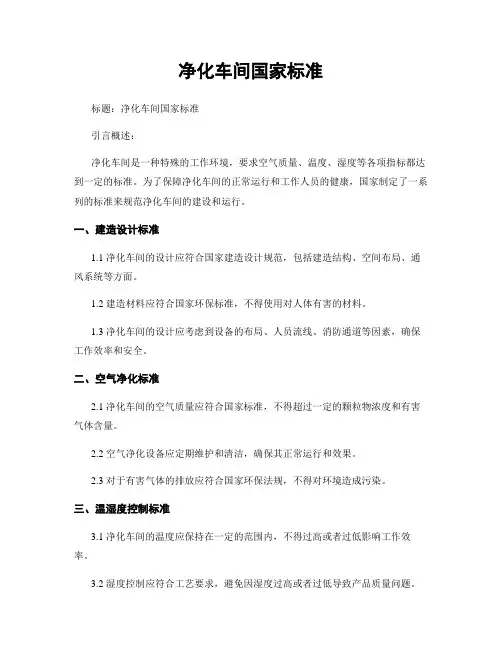 净化车间国家标准

标题：净化车间国家标准

引言概述：

净化车间是一种特殊的工作环境，要求空气质量、温度、湿度等各项指标都达到一定的标准。为了保障净化车间的正常运行和工作人员的健康，国家制定了一系列的标准来规范净化车间的建设和运行。

一、建造设计标准

1.1 净化车间的设计应符合国家建造设计规范，包括建造结构、空间布局、通风系统等方面。

1.2 建造材料应符合国家环保标准，不得使用对人体有害的材料。

1.3 净化车间的设计应考虑到设备的布局、人员流线、消防通道等因素，确保工作效率和安全。

二、空气净化标准

2.1 净化车间的空气质量应符合国家标准，不得超过一定的颗粒物浓度和有害气体含量。

2.2 空气净化设备应定期维护和清洁，确保其正常运行和效果。

2.3 对于有害气体的排放应符合国家环保法规，不得对环境造成污染。

三、温湿度控制标准

3.1 净化车间的温度应保持在一定的范围内，不得过高或者过低影响工作效率。

3.2 湿度控制应符合工艺要求，避免因湿度过高或者过低导致产品质量问题。